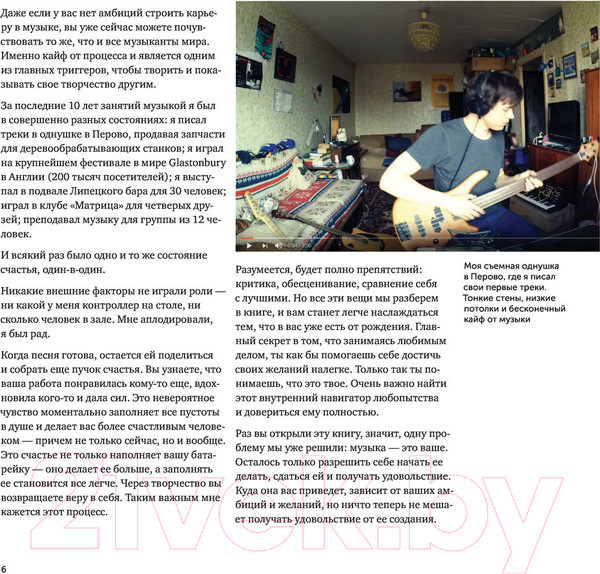 Даже если у вас нет амбиций строить карьеру в музыке, вы уже сейчас можете почувствовать то же, что и все музыканты мира. Именно кайф от процесса и является одним из главных триггеров, чтобы творить и показывать свое творчество другим.

За последние 10 лет занятий музыкой я был в совершенно разных состояниях: я писал треки в однушке в Перово, продавая запчасти для деревообрабатывающих станков; я играл на крупнейшем фестивале в мире Glastonbury в Англии (200 тысяч посетителей); я выступал в подвале Липецкого бара для 30 человек; играл в клубе «Матрица» для четверых друзей; преподавал музыку для группы из 12 человек.

И всякий раз было одно и то же состояние счастья, один-в-один.

Никакие внешние факторы не играли роли — ни какой у меня контроллер на столе, ни сколько человек в зале. Мне аплодировали, я был рад.

Когда песня готова, остается ей поделиться и собрать еще пучок счастья. Вы узнаете, что ваша работа понравилась кому-то еще, вдохновила кого-то и дала сил. Это невероятное чувство моментально заполняет все пустоты в душе и делает вас более счастливым человеком — причем не только сейчас, но и вообще. Это счастье не только наполняет вашу батарейку — оно делает ее больше, а заполнять ее становится все легче. Через творчество вы возвращаете веру в себя. Таким важным мне кажется этот процесс.

Разумеется, будет полно препятствий: критика, обесценивание, сравнение себя с лучшими. Но все эти вещи мы разберем в книге, и вам станет легче наслаждаться тем, что в вас уже есть от рождения. Главный секрет в том, что занимаясь любимым делом, ты как бы помогаешь себе достичь своих желаний налегке. Только так ты понимаешь, что это твое. Очень важно найти этот внутренний навигатор любопытства и довериться ему полностью.

Раз вы открыли эту книгу, значит, одну проблему мы уже решили: музыка — это ваше. Осталось только разрешить себе начать ее делать, сдаться ей и получать удовольствие. Куда она вас приведет, зависит от ваших амбиций и желаний, но ничто теперь не мешает получать удовольствие от ее создания.

Моя съемная однушка в Перово, где я писал свои первые треки. Тонкие стены, низкие потолки и бесконечный кайф от музыки

6

21vek.by